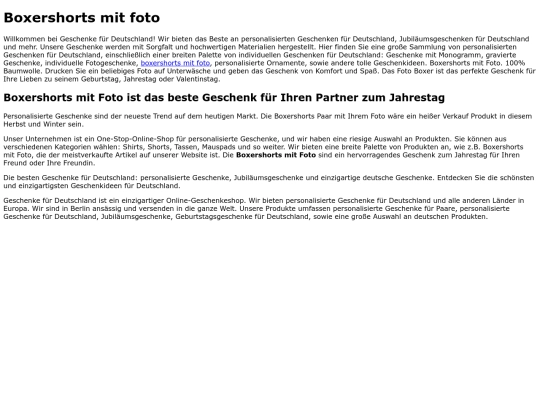 Boxershorts mit foto

Willkommen bei Geschenke für Deutschland! Wir bieten das Beste an personalisierten Geschenken für Deutschland, Jubiläumsgeschenken für Deutschland und mehr. Unsere Geschenke werden mit Sorgfalt und hochwertigen Materialien hergestellt. Hier finden Sie eine große Sammlung von personalisierten Geschenken für Deutschland, einschließlich einer breiten Palette von individuellen Geschenken für Deutschland: Geschenke mit Monogramm, gravierte Geschenke, individuelle Fotogeschenke, boxershorts mit foto, personalisierte Ornamente, sowie andere tolle Geschenkideen. Boxershorts mit Foto. 100% Baumwolle. Drucken Sie ein beliebiges Foto auf Unterwäsche und geben das Geschenk von Komfort und Spaß. Das Foto Boxer ist das perfekte Geschenk für Ihre Lieben zu seinem Geburtstag, Jahrestag oder Valentinstag.

Boxershorts mit Foto ist das beste Geschenk für Ihren Partner zum Jahrestag

Personalisierte Geschenke sind der neueste Trend auf dem heutigen Markt. Die Boxershorts Paar mit Ihrem Foto wäre ein heißer Verkauf Produkt in diesem Herbst und Winter sein.

Unser Unternehmen ist ein One-Stop-Online-Shop für personalisierte Geschenke, und wir haben eine riesige Auswahl an Produkten. Sie können aus verschiedenen Kategorien wählen: Shirts, Shorts, Tassen, Mauspads und so weiter. Wir bieten eine breite Palette von Produkten an, wie z.B. Boxershorts mit Foto, die der meistverkaufte Artikel auf unserer Website ist. Die Boxershorts mit Foto sind ein hervorragendes Geschenk zum Jahrestag für Ihren Freund oder Ihre Freundin.

Die besten Geschenke für Deutschland: personalisierte Geschenke, Jubiläumsgeschenke und einzigartige deutsche Geschenke. Entdecken Sie die schönsten und einzigartigsten Geschenkideen für Deutschland.

Geschenke für Deutschland ist ein einzigartiger Online-Geschenkeshop. Wir bieten personalisierte Geschenke für Deutschland und alle anderen Länder in Europa. Wir sind in Berlin ansässig und versenden in die ganze Welt. Unsere Produkte umfassen personalisierte Geschenke für Paare, personalisierte Geschenke für Deutschland, Jubiläumsgeschenke, Geburtstagsgeschenke für Deutschland, sowie eine große Auswahl an deutschen Produkten.